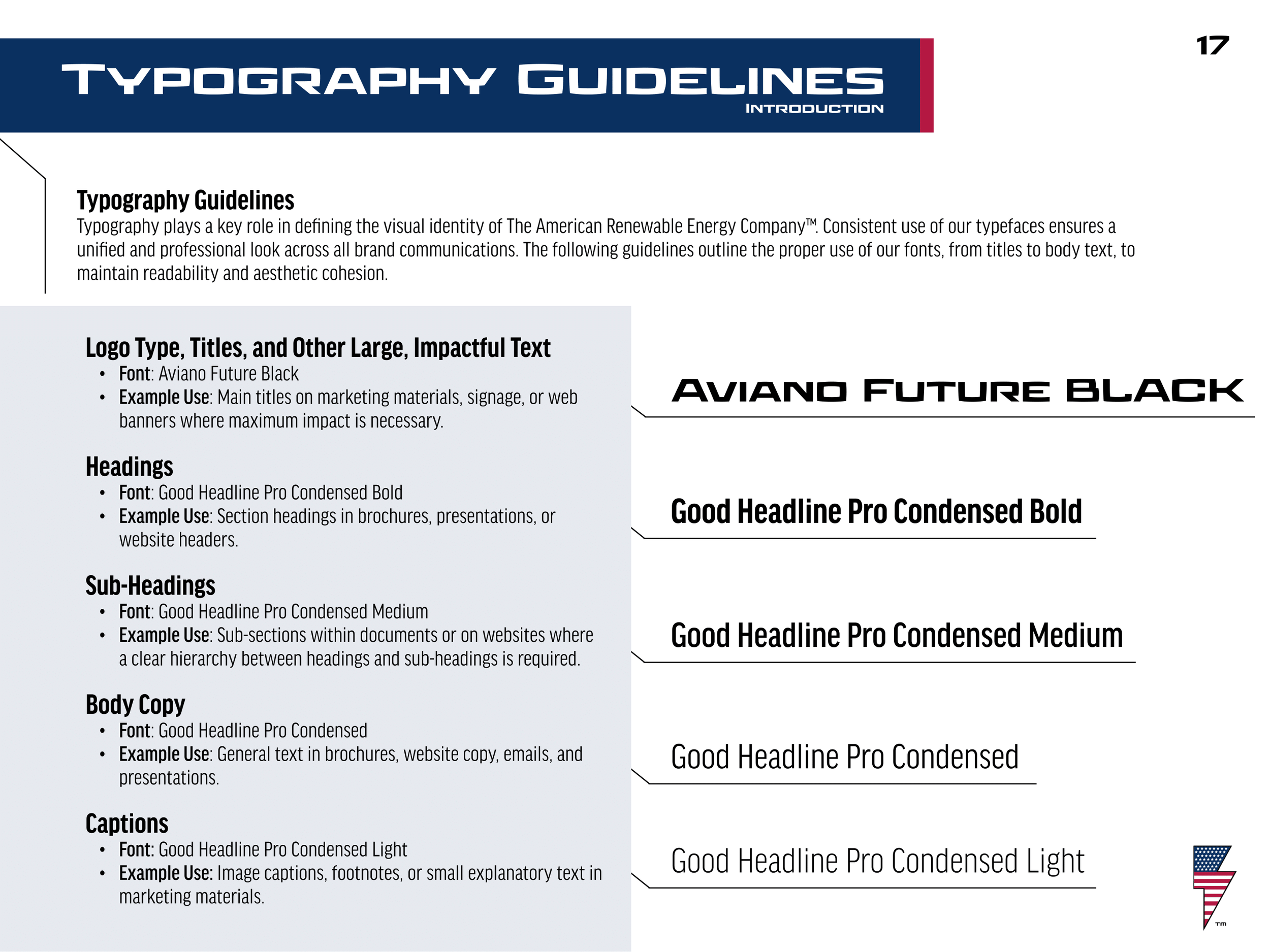 17

TYPOGRAPHY GUIDELINES
INTRODUCTION

Typography Guidelines
Typography plays a key role in defining the visual identity of The American Renewable Energy Company™. Consistent use of our typefaces ensures a unified and professional look across all brand communications. The following guidelines outline the proper use of our fonts, from titles to body text, to maintain readability and aesthetic cohesion.

Logo Type, Titles, and Other Large, Impactful Text
• Font: Aviano Future Black
• Example Use: Main titles on marketing materials, signage, or web banners where maximum impact is necessary.

Headings
• Font: Good Headline Pro Condensed Bold
• Example Use: Section headings in brochures, presentations, or website headers.

Sub-Headings
• Font: Good Headline Pro Condensed Medium
• Example Use: Sub-sections within documents or on websites where a clear hierarchy between headings and sub-headings is required.

Body Copy
• Font: Good Headline Pro Condensed
• Example Use: General text in brochures, website copy, emails, and presentations.

Captions
• Font: Good Headline Pro Condensed Light
• Example Use: Image captions, footnotes, or small explanatory text in marketing materials.

AVIANO FUTURE BLACK

Good Headline Pro Condensed Bold

Good Headline Pro Condensed Medium

Good Headline Pro Condensed

Good Headline Pro Condensed Light

TM